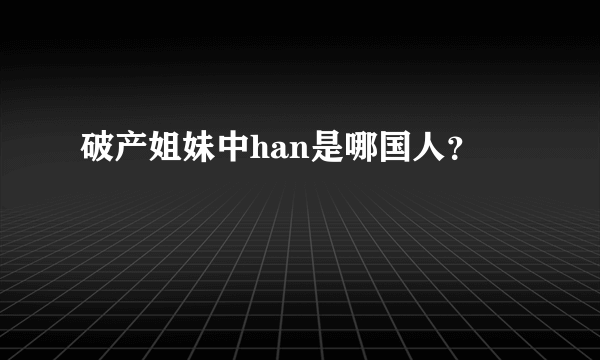 破产姐妹中han是哪国人?